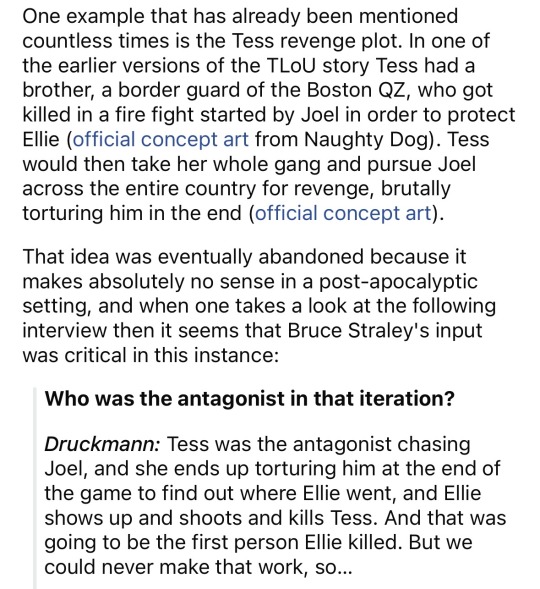 One example that has already been mentioned countless times is the Tess revenge plot. In one of the earlier versions of the TLoU story Tess had a brother, a border guard of the Boston QZ, who got killed in a fire fight started by Joel in order to protect Ellie (official concept art from Naughty Dog). Tess would then take her whole gang and pursue Joel across the entire country for revenge, brutally torturing him in the end (official concept art).

That idea was eventually abandoned because it makes absolutely no sense in a post-apocalyptic setting, and when one takes a look at the following interview then it seems that Bruce Straley's input was critical in this instance:

Who was the antagonist in that iteration?

Druckmann: Tess was the antagonist chasing Joel, and she ends up torturing him at the end of the game to find out where Ellie went, and Ellie shows up and shoots and kills Tess. And that was going to be the first person Ellie killed. But we could never make that work, so...